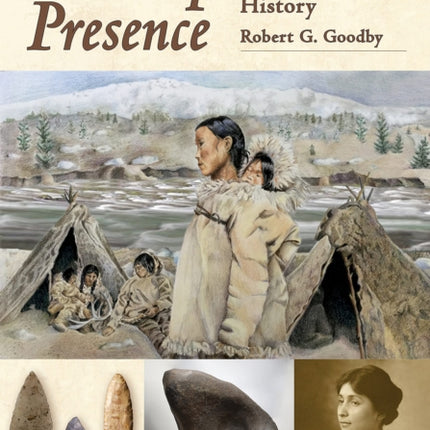 Presence
History
Robert G. Goodby